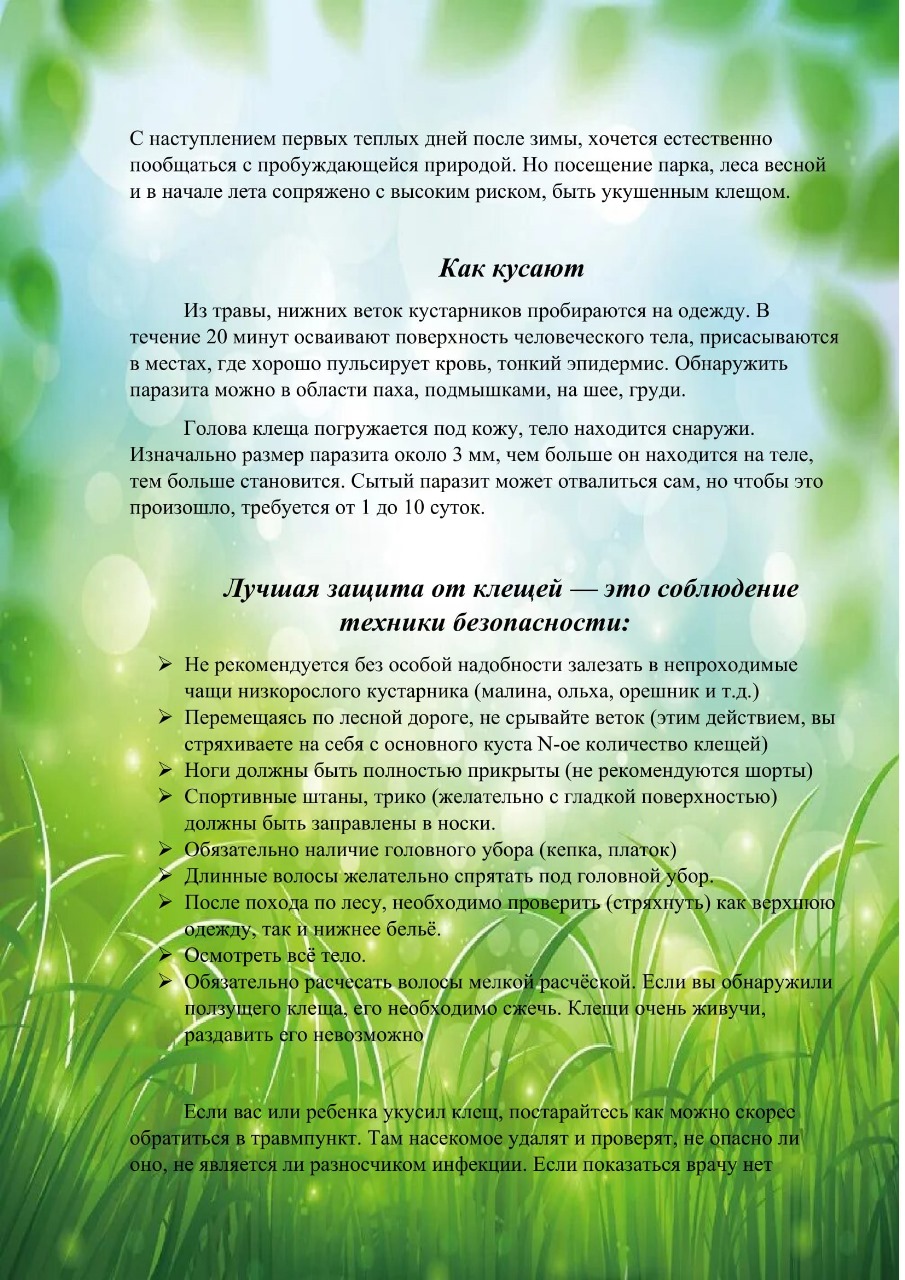 С наступлением первых теплых дней после зимы, хочется естественно пообщаться с пробуждающейся природой. Но посещение парка, леса весной и в начале лета сопряжено с высоким риском, быть укушенным клещом.

Как кусают

Из травы, нижних веток кустарников пробираются на одежду. В течение 20 минут осваивают поверхность человеческого тела, присасываются в местах, где хорошо пульсирует кровь, тонкий эпидермис. Обнаружить паразита можно в области паха, подмышками, на шее, груди.

Голова клеща погружается под кожу, тело находится снаружи. Изначально размер паразита около 3 мм, чем больше он находится на теле, тем больше становится. Сытый паразит может отвалиться сам, но чтобы это произошло, требуется от 1 до 10 суток.

Лучшая защита от клещей — это соблюдение техники безопасности:

➢ Не рекомендуется без особой надобности залезать в непроходимые чащи низкорослого кустарника (малина, ольха, орешник и т.д.)
➢ Перемещаясь по лесной дороге, не срывайте веток (этим действием, вы стряхиваете на себя с основного куста N-ое количество клещей)
➢ Ноги должны быть полностью прикрыты (не рекомендуются шорты)
➢ Спортивные штаны, трико (желательно с гладкой поверхностью) должны быть заправлены в носки.
➢ Обязательно наличие головного убора (кепка, платок)
➢ Длинные волосы желательно спрятать под головной убор.
➢ После похода по лесу, необходимо проверить (стряхнуть) как верхнюю одежду, так и нижнее бельё.
➢ Осмотреть всё тело.
➢ Обязательно расчесать волосы мелкой расчёской. Если вы обнаружили ползущего клеща, его необходимо сжечь. Клещи очень живучи, раздавить его невозможно

Если вас или ребенка укусил клещ, постарайтесь как можно скорее обратиться в травмпункт. Там насекомое удалят и проверят, не опасно ли оно, не является ли разносчиком инфекции. Если показаться врачу нет